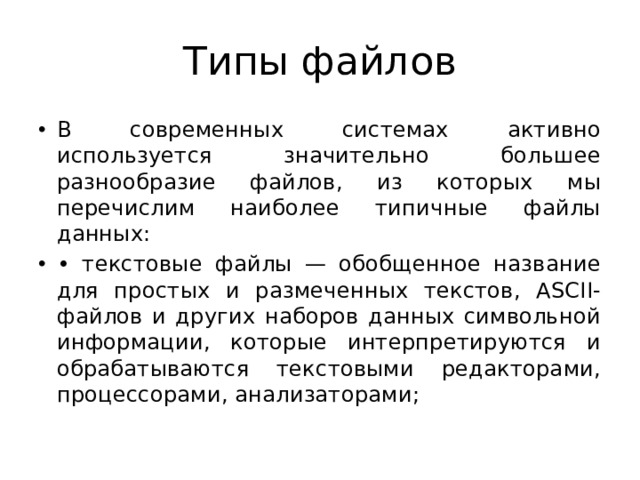 Типы файлов

• В современных системах активно используется значительно большее разнообразие файлов, из которых мы перечислим наиболее типичные файлы данных:

• • текстовые файлы — обобщенное название для простых и размеченных текстов, ASCII-файлов и других наборов данных символьной информации, которые интерпретируются и обрабатываются текстовыми редакторами, процессорами, анализаторами;